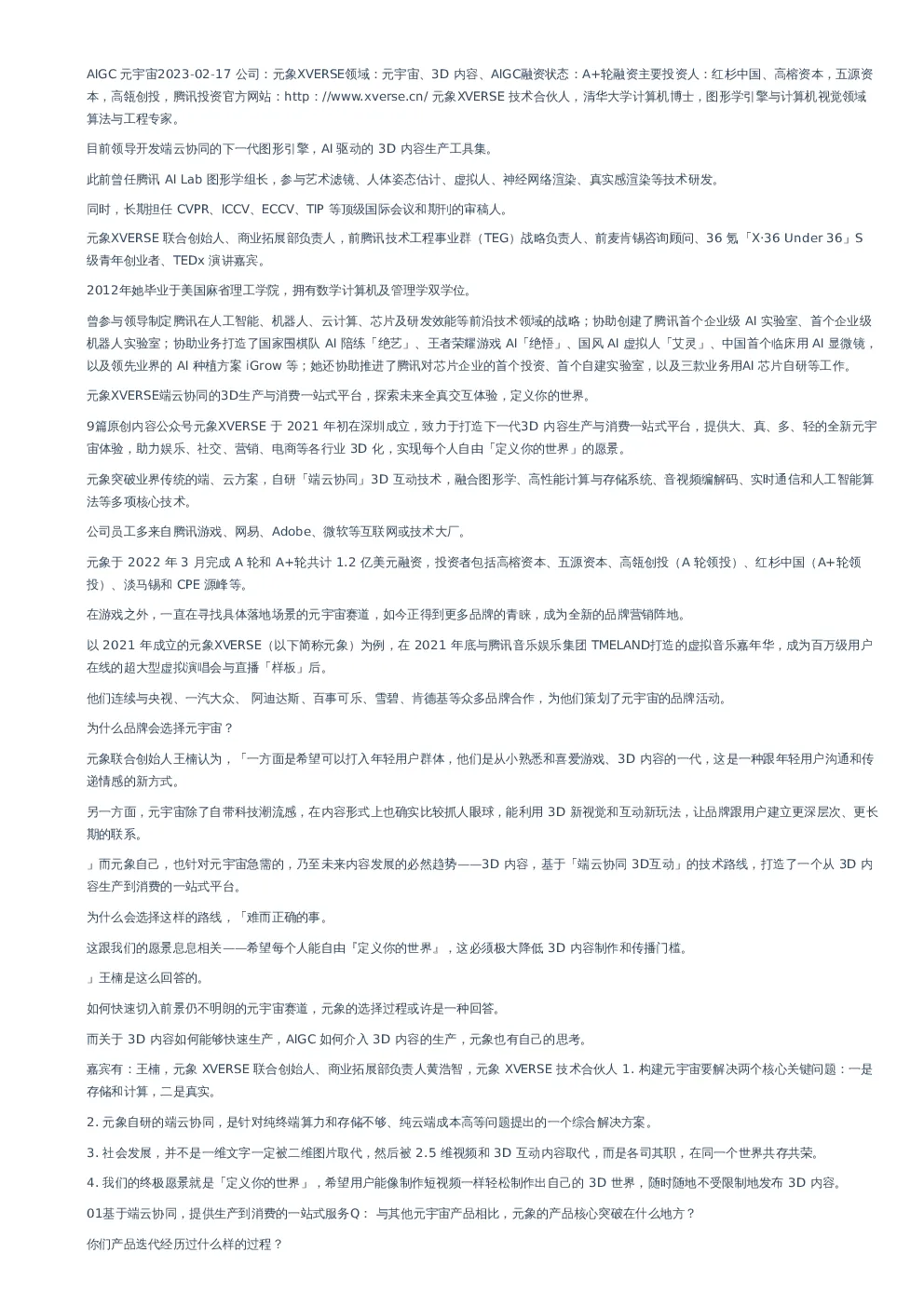 AIGC 元宇宙2023-02-17 公司：元象XVERSE领域：元宇宙、3D 内容、AIGC融资状态：A+轮融资主要投资人：红杉中国、高榕资本，五源资本，高瓴创投，腾讯投资官方网站：http：//www.xverse.cn/ 元象XVERSE 技术合伙人，清华大学计算机博士，图形学引擎与计算机视觉领域算法与工程专家。

目前领导开发端云协同的下一代图形引擎，AI 驱动的 3D 内容生产工具集。

此前曾任腾讯 AI Lab 图形学组长，参与艺术滤镜、人体姿态估计、虚拟人、神经网络渲染、真实感渲染等技术研发。

同时，长期担任 CVPR、ICCV、ECCV、TIP 等顶级国际会议和期刊的审稿人。

元象XVERSE 联合创始人、商业拓展部负责人，前腾讯技术工程事业群（TEG）战略负责人、前麦肯锡咨询顾问、36 氪「X·36 Under 36」S 级青年创业者、TEDx 演讲嘉宾。

2012年她毕业于美国麻省理工学院，拥有数学计算机及管理学双学位。

曾参与领导制定腾讯在人工智能、机器人、云计算、芯片及研发效能等前沿技术领域的战略；协助创建了腾讯首个企业级 AI 实验室、首个企业级机器人实验室；协助业务打造了国家围棋队 AI 陪练「绝艺」、王者荣耀游戏 AI「绝悟」、国风 AI 虚拟人「艾灵」、中国首个临床用 AI 显微镜，以及领先业界的 AI 种植方案 iGrow 等；她还协助推进了腾讯对芯片企业的首个投资、首个自建实验室，以及三款业务用AI 芯片自研等工作。

元象XVERSE端云协同的3D生产与消费一站式平台，探索未来全真交互体验，定义你的世界。

9篇原创内容公众号元象XVERSE 于 2021 年初在深圳成立，致力于打造下一代3D 内容生产与消费一站式平台，提供大、真、多、轻的全新元宇宙体验，助力娱乐、社交、营销、电商等各行业 3D 化，实现每个人自由「定义你的世界」的愿景。

元象突破业界传统的端、云方案，自研「端云协同」3D 互动技术，融合图形学、高性能计算与存储系统、音视频编解码、实时通信和人工智能算法等多项核心技术。

公司员工多来自腾讯游戏、网易、Adobe、微软等互联网或技术大厂。

元象于 2022 年 3 月完成 A 轮和 A+轮共计 1.2 亿美元融资，投资者包括高榕资本、五源资本、高瓴创投（A 轮领投）、红杉中国（A+轮领投）、淡马锡和 CPE 源峰等。

在游戏之外，一直在寻找具体落地场景的元宇宙赛道，如今正得到更多品牌的青睐，成为全新的品牌营销阵地。

以 2021 年成立的元象XVERSE（以下简称元象）为例，在 2021 年底与腾讯音乐娱乐集团 TMELAND打造的虚拟音乐嘉年华，成为百万级用户在线的超大型虚拟演唱会与直播「样板」后。

他们连续与央视、一汽大众、 阿迪达斯、百事可乐、雪碧、肯德基等众多品牌合作，为他们策划了元宇宙的品牌活动。

为什么品牌会选择元宇宙？

元象联合创始人王楠认为，「一方面是希望可以打入年轻用户群体，他们是从小熟悉和喜爱游戏、3D 内容的一代，这是一种跟年轻用户沟通和传递情感的新方式。

另一方面，元宇宙除了自带科技潮流感，在内容形式上也确实比较抓人眼球，能利用 3D 新视觉和互动新玩法，让品牌跟用户建立更深层次、更长期的联系。

」而元象自己，也针对元宇宙急需的，乃至未来内容发展的必然趋势——3D 内容，基于「端云协同 3D互动」的技术路线，打造了一个从 3D 内容生产到消费的一站式平台。

为什么会选择这样的路线，「难而正确的事。

这跟我们的愿景息息相关——希望每个人能自由『定义你的世界』，这必须极大降低 3D 内容制作和传播门槛。

」王楠是这么回答的。

如何快速切入前景仍不明朗的元宇宙赛道，元象的选择过程或许是一种回答。

而关于 3D 内容如何能够快速生产，AIGC 如何介入 3D 内容的生产，元象也有自己的思考。

嘉宾有：王楠，元象 XVERSE 联合创始人、商业拓展部负责人黄浩智，元象 XVERSE 技术合伙人 1. 构建元宇宙要解决两个核心关键问题：一是存储和计算，二是真实。

2. 元象自研的端云协同，是针对纯终端算力和存储不够、纯云端成本高等问题提出的一个综合解决方案。

3. 社会发展，并不是一维文字一定被二维图片取代，然后被 2.5 维视频和 3D 互动内容取代，而是各司其职，在同一个世界共存共荣。

4. 我们的终极愿景就是「定义你的世界」，希望用户能像制作短视频一样轻松制作出自己的 3D 世界，随时随地不受限制地发布 3D 内容。

01基于端云协同，提供生产到消费的一站式服务Q： 与其他元宇宙产品相比，元象的产品核心突破在什么地方？

你们产品迭代经历过什么样的过程？